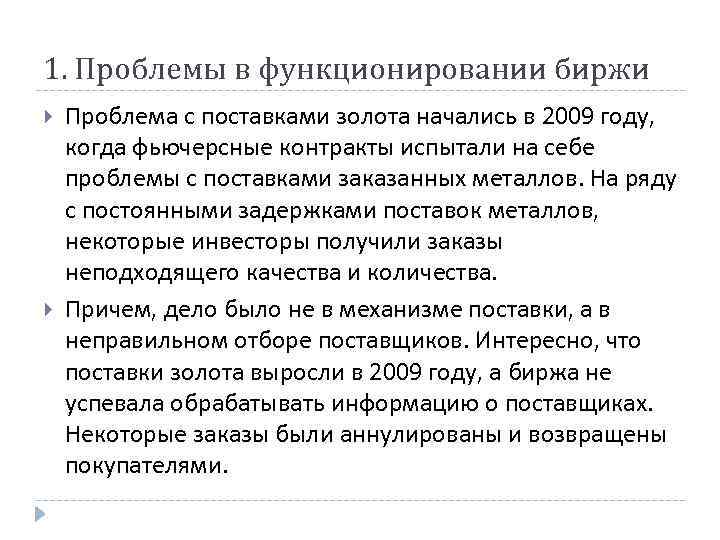 1. Проблемы в функционировании биржи

Проблема с поставками золота начались в 2009 году, когда фьючерсные контракты испытали на себе проблемы с поставками заказанных металлов. На ряду с постоянными задержками поставок металлов, некоторые инвесторы получили заказы неподходящего качества и количества.

Причем, дело было не в механизме поставки, а в неправильном отборе поставщиков. Интересно, что поставки золота выросли в 2009 году, а биржа не успевала обрабатывать информацию о поставщиках. Некоторые заказы были аннулированы и возвращены покупателями.